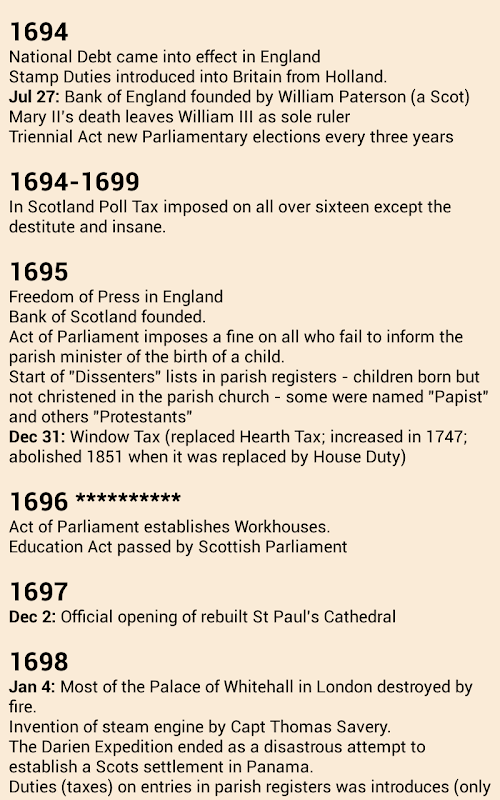 1694
National Debt came into effect in England
Stamp Duties introduced into Britain from Holland.
Jul 27: Bank of England founded by William Paterson (a Scot)
Mary II's death leaves William III as sole ruler
Triennial Act new Parliamentary elections every three years

1694-1699
In Scotland Poll Tax imposed on all over sixteen except the destitute and insane.

1695
Freedom of Press in England
Bank of Scotland founded.
Act of Parliament imposes a fine on all who fail to inform the parish minister of the birth of a child.
Start of "Dissenters" lists in parish registers - children born but not christened in the parish church - some were named "Papist" and others "Protestants"
Dec 31: Window Tax (replaced Hearth Tax; increased in 1747; abolished 1851 when it was replaced by House Duty)

1696 **********
Act of Parliament establishes Workhouses.
Education Act passed by Scottish Parliament

1697
Dec 2: Official opening of rebuilt St Paul's Cathedral

1698
Jan 4: Most of the Palace of Whitehall in London destroyed by fire.
Invention of steam engine by Capt Thomas Savery.
The Darien Expedition ended as a disastrous attempt to establish a Scots settlement in Panama.
Duties (taxes) on entries in parish registers was introduces (only